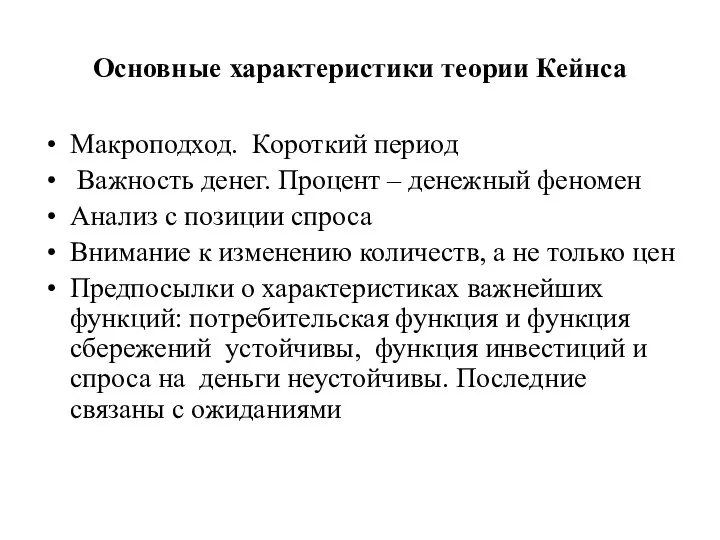 Основные характеристики теории Кейнса

• Макроподход. Короткий период
• Важность денег. Процент – денежный феномен
• Анализ с позиции спроса
• Внимание к изменению количеств, а не только цен
• Предпосылки о характеристиках важнейших функций: потребительская функция и функция сбережений устойчивы, функция инвестиций и спроса на деньги неустойчивы. Последние связаны с ожиданиями